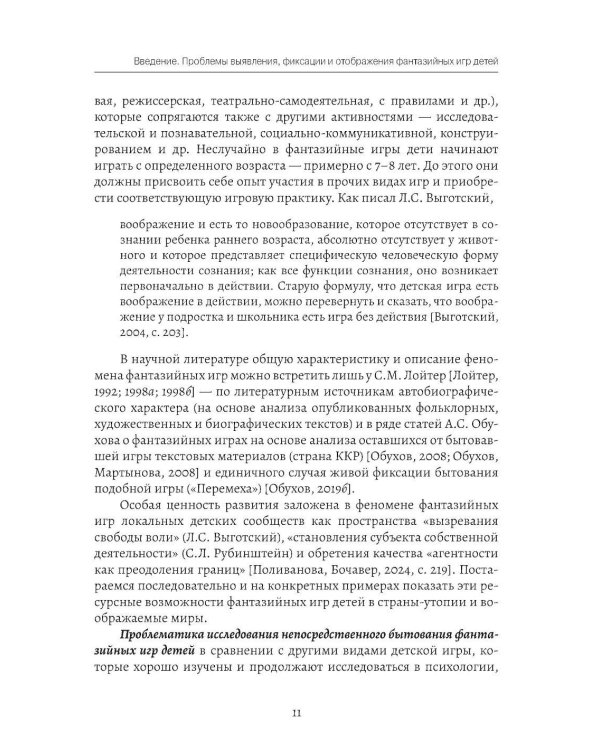 Введение. Проблемы выявления, фиксации и отображения фантазийных игр детей

вая, режиссерская, театрально-самодеятельная, с правилами и др.), которые сопрягаются также с другими активностями — исследовательской и познавательной, социально-коммуникативной, конструированием и др. Неслучайно в фантазийные игры дети начинают играть с определенного возраста — примерно с 7–8 лет. До этого они должны присвоить себе опыт участия в прочих видах игр и приобрести соответствующую игровую практику. Как писал Л.С. Выготский,

воображение и есть то новообразование, которое отсутствует в сознании ребенка раннего возраста, абсолютно отсутствует у животного и которое представляет специфическую человеческую форму деятельности сознания; как все функции сознания, оно возникает первоначально в действии. Старую формулу, что детская игра есть воображение в действии, можно перевернуть и сказать, что воображение у подростка и школьника есть игра без действия [Выготский, 2004, с. 203].

В научной литературе общую характеристику и описание феномена фантазийных игр можно встретить лишь у С.М. Лойтер [Лойтер, 1992; 1998а; 1998б] — по литературным источникам автобиографического характера (на основе анализа опубликованных фольклорных, художественных и биографических текстов) и в ряде статей А.С. Обухова о фантазийных играх на основе анализа оставшихся от бытовавшей игры текстовых материалов (страна ККР) [Обухов, 2008; Обухов, Мартынова, 2008] и единичного случая живой фиксации бытования подобной игры («Перемеха») [Обухов, 2019б].

Особая ценность развития заложена в феномене фантазийных игр локальных детских сообществ как пространства «вызревания свободы воли» (Л.С. Выготский), «становления субъекта собственной деятельности» (С.Л. Рубинштейн) и обретения качества «агентности как преодоления границ» [Поливанова, Бочавер, 2024, с. 219]. Постараемся последовательно и на конкретных примерах показать эти ресурсные возможности фантазийных игр детей в страны-утопии и воображаемые миры.

Проблематика исследования непосредственного бытования фантазийных игр детей в сравнении с другими видами детской игры, которые хорошо изучены и продолжают исследоваться в психологии,

11